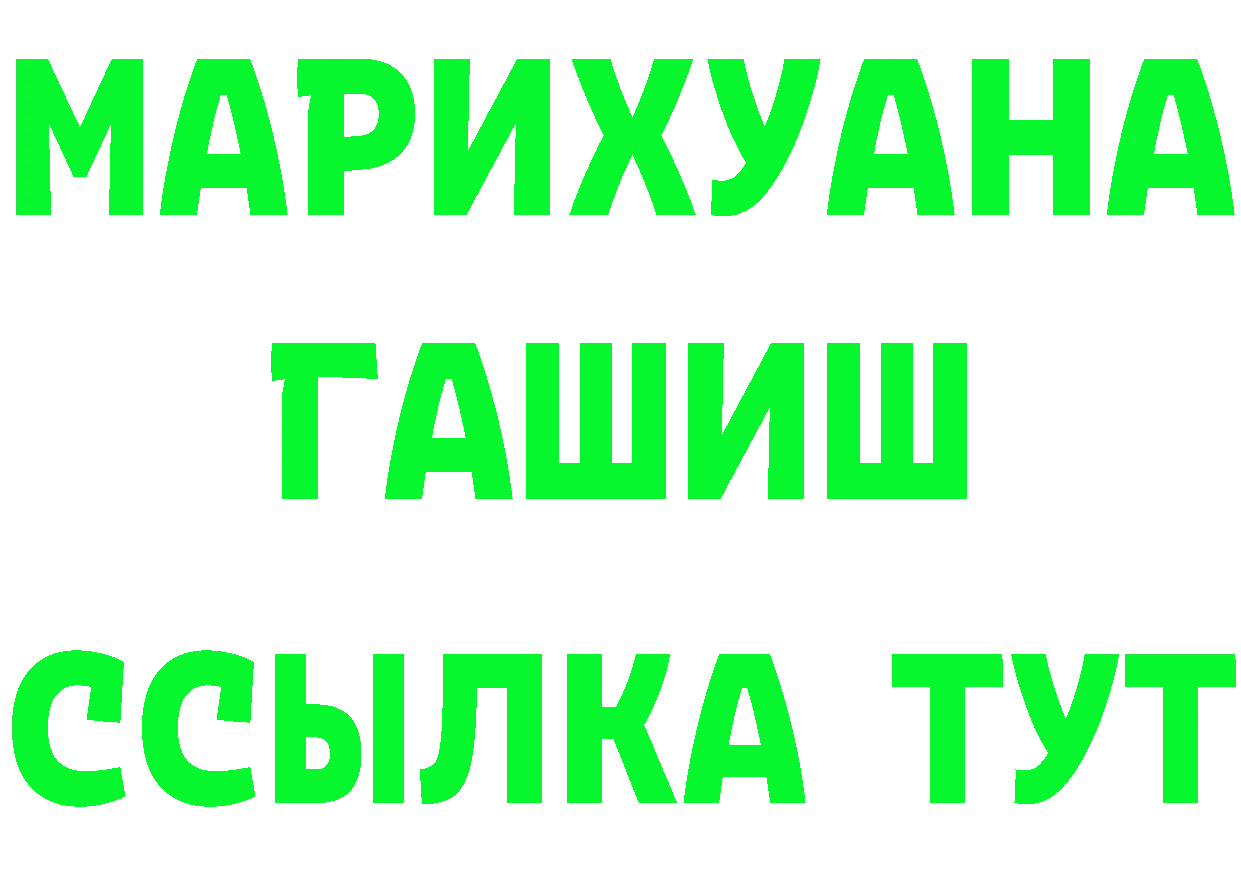 МАРИХУАНА
ГАШИШ
ССЫЛКА ТУТ